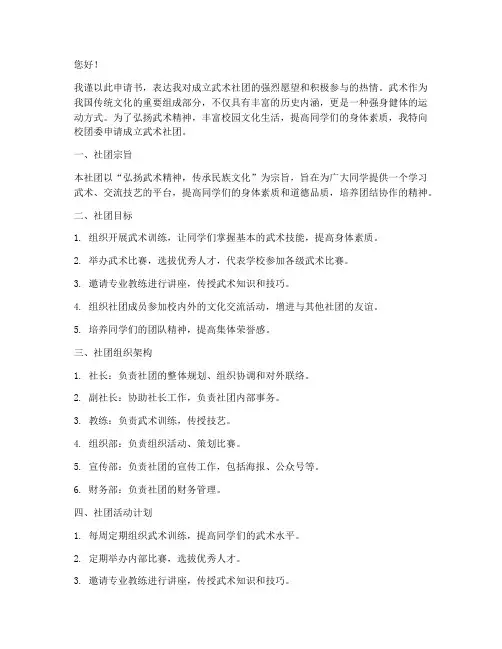 您好！

我谨以此申请书，表达我对成立武术社团的强烈愿望和积极参与的热情。武术作为我国传统文化的重要组成部分，不仅具有丰富的历史内涵，更是一种强身健体的运动方式。为了弘扬武术精神，丰富校园文化生活，提高同学们的身体素质，我特向校团委申请成立武术社团。

一、社团宗旨

本社团以“弘扬武术精神，传承民族文化”为宗旨，旨在为广大同学提供一个学习武术、交流技艺的平台，提高同学们的身体素质和道德品质，培养团结协作的精神。

二、社团目标

1. 组织开展武术训练，让同学们掌握基本的武术技能，提高身体素质。

2. 举办武术比赛，选拔优秀人才，代表学校参加各级武术比赛。

3. 邀请专业教练进行讲座，传授武术知识和技巧。

4. 组织社团成员参加校内外的文化交流活动，增进与其他社团的友谊。

5. 培养同学们的团队精神，提高集体荣誉感。

三、社团组织架构

1. 社长：负责社团的整体规划、组织协调和对外联络。

2. 副社长：协助社长工作，负责社团内部事务。

3. 教练：负责武术训练，传授技艺。

4. 组织部：负责组织活动、策划比赛。

5. 宣传部：负责社团的宣传工作，包括海报、公众号等。

6. 财务部：负责社团的财务管理。

四、社团活动计划

1. 每周定期组织武术训练，提高同学们的武术水平。

2. 定期举办内部比赛，选拔优秀人才。

3. 邀请专业教练进行讲座，传授武术知识和技巧。